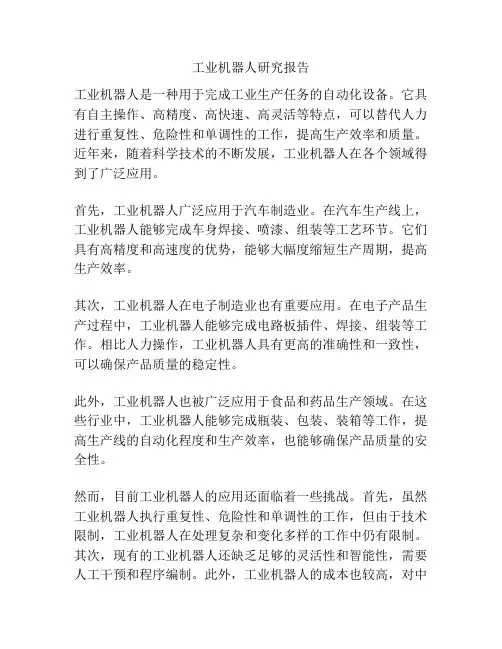 工业机器人研究报告

工业机器人是一种用于完成工业生产任务的自动化设备。它具有自主操作、高精度、高快速、高灵活等特点，可以替代人力进行重复性、危险性和单调性的工作，提高生产效率和质量。近年来，随着科学技术的不断发展，工业机器人在各个领域得到了广泛应用。

首先，工业机器人广泛应用于汽车制造业。在汽车生产线上，工业机器人能够完成车身焊接、喷漆、组装等工艺环节。它们具有高精度和高速度的优势，能够大幅度缩短生产周期，提高生产效率。

其次，工业机器人在电子制造业也有重要应用。在电子产品生产过程中，工业机器人能够完成电路板插件、焊接、组装等工作。相比人力操作，工业机器人具有更高的准确性和一致性，可以确保产品质量的稳定性。

此外，工业机器人也被广泛应用于食品和药品生产领域。在这些行业中，工业机器人能够完成瓶装、包装、装箱等工作，提高生产线的自动化程度和生产效率，也能够确保产品质量的安全性。

然而，目前工业机器人的应用还面临着一些挑战。首先，虽然工业机器人执行重复性、危险性和单调性的工作，但由于技术限制，工业机器人在处理复杂和变化多样的工作中仍有限制。其次，现有的工业机器人还缺乏足够的灵活性和智能性，需要人工干预和程序编制。此外，工业机器人的成本也较高，对中